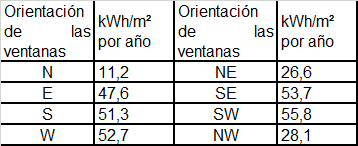 | Orientación de las ventanas | kWh/m² por año | Orientación de las ventanas | kWh/m² por año |
|---|---|---|---|
| N | 11,2 | NE | 26,6 |
| E | 47,6 | SE | 53,7 |
| S | 51,3 | SW | 55,8 |
| W | 52,7 | NW | 28,1 |